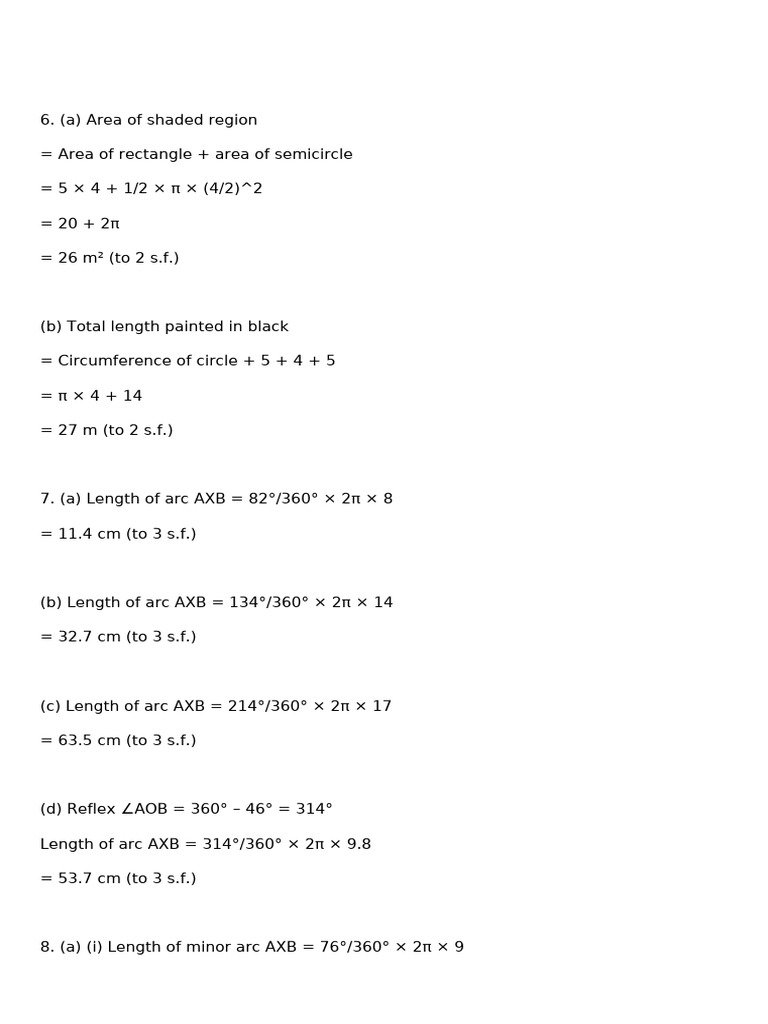 6. (a) Area of shaded region

= Area of rectangle + area of semicircle

= 5 × 4 + 1/2 × π × (4/2)^2

= 20 + 2π

= 26 m² (to 2 s.f.)

(b) Total length painted in black

= Circumference of circle + 5 + 4 + 5

= π × 4 + 14

= 27 m (to 2 s.f.)

7. (a) Length of arc AXB = 82°/360° × 2π × 8

= 11.4 cm (to 3 s.f.)

(b) Length of arc AXB = 134°/360° × 2π × 14

= 32.7 cm (to 3 s.f.)

(c) Length of arc AXB = 214°/360° × 2π × 17

= 63.5 cm (to 3 s.f.)

(d) Reflex ∠AOB = 360° – 46° = 314°

Length of arc AXB = 314°/360° × 2π × 9.8

= 53.7 cm (to 3 s.f.)

8. (a) (i) Length of minor arc AXB = 76°/360° × 2π × 9